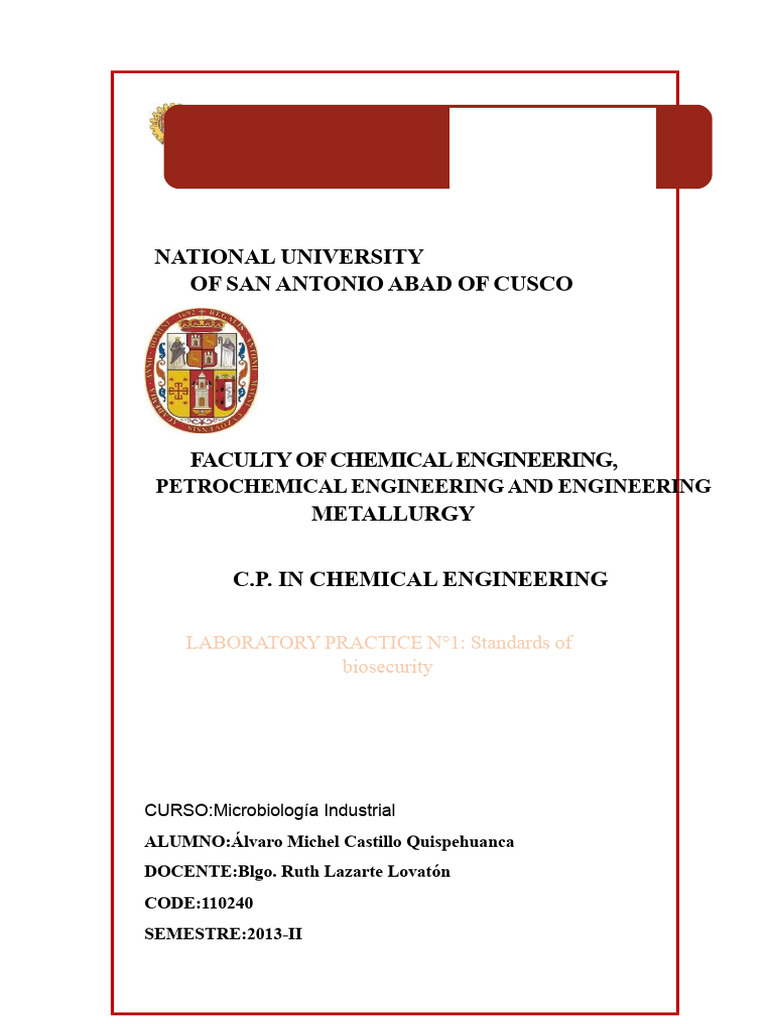 NATIONAL UNIVERSITY
OF SAN ANTONIO ABAD OF CUSCO

FACULTY OF CHEMICAL ENGINEERING, PETROCHEMICAL ENGINEERING AND ENGINEERING METALLURGY

C.P. IN CHEMICAL ENGINEERING

LABORATORY PRACTICE N°1: Standards of biosecurity

CURSO:Microbiología Industrial
ALUMNO:Álvaro Michel Castillo Quispehuanca
DOCENTE:Blgo. Ruth Lazarte Lovatón
CODE:110240
SEMESTRE:2013-II